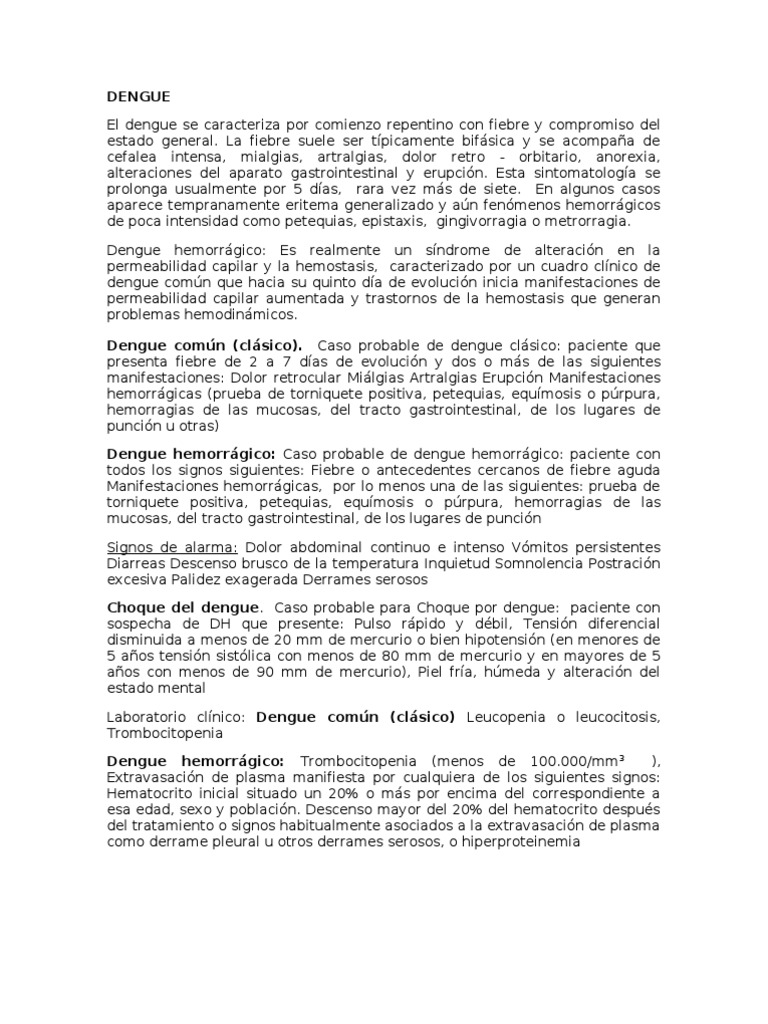 DENGUE

El dengue se caracteriza por comienzo repentino con fiebre y compromiso del estado general. La fiebre suele ser típicamente bifásica y se acompaña de cefalea intensa, mialgias, artralgias, dolor retro - orbitario, anorexia, alteraciones del aparato gastrointestinal y erupción. Esta sintomatología se prolonga usualmente por 5 días, rara vez más de siete. En algunos casos aparece tempranamente eritema generalizado y aún fenómenos hemorrágicos de poca intensidad como petequias, epistaxis, gingivorragia o metrorragia.

Dengue hemorrágico: Es realmente un síndrome de alteración en la permeabilidad capilar y la hemostasis, caracterizado por un cuadro clínico de dengue común que hacia su quinto día de evolución inicia manifestaciones de permeabilidad capilar aumentada y trastornos de la hemostasis que generan problemas hemodinámicos.

Dengue común (clásico). Caso probable de dengue clásico: paciente que presenta fiebre de 2 a 7 días de evolución y dos o más de las siguientes manifestaciones: Dolor retrocular Miálgias Artralgias Erupción Manifestaciones hemorrágicas (prueba de torniquete positiva, petequias, equímosis o púrpura, hemorragias de las mucosas, del tracto gastrointestinal, de los lugares de punción u otras)

Dengue hemorrágico: Caso probable de dengue hemorrágico: paciente con todos los signos siguientes: Fiebre o antecedentes cercanos de fiebre aguda Manifestaciones hemorrágicas, por lo menos una de las siguientes: prueba de torniquete positiva, petequias, equímosis o púrpura, hemorragias de las mucosas, del tracto gastrointestinal, de los lugares de punción

Signos de alarma: Dolor abdominal continuo e intenso Vómitos persistentes Diarreas Descenso brusco de la temperatura Inquietud Somnolencia Postración excesiva Palidez exagerada Derrames serosos

Choque del dengue. Caso probable para Choque por dengue: paciente con sospecha de DH que presente: Pulso rápido y débil, Tensión diferencial disminuida a menos de 20 mm de mercurio o bien hipotensión (en menores de 5 años tensión sistólica con menos de 80 mm de mercurio y en mayores de 5 años con menos de 90 mm de mercurio), Piel fría, húmeda y alteración del estado mental

Laboratorio clínico: Dengue común (clásico) Leucopenia o leucocitosis, Trombocitopenia

Dengue hemorrágico: Trombocitopenia (menos de 100.000/mm³ ), Extravasación de plasma manifiesta por cualquiera de los siguientes signos: Hematocrito inicial situado un 20% o más por encima del correspondiente a esa edad, sexo y población. Descenso mayor del 20% del hematocrito después del tratamiento o signos habitualmente asociados a la extravasación de plasma como derrame pleural u otros derrames serosos, o hiperproteinemia